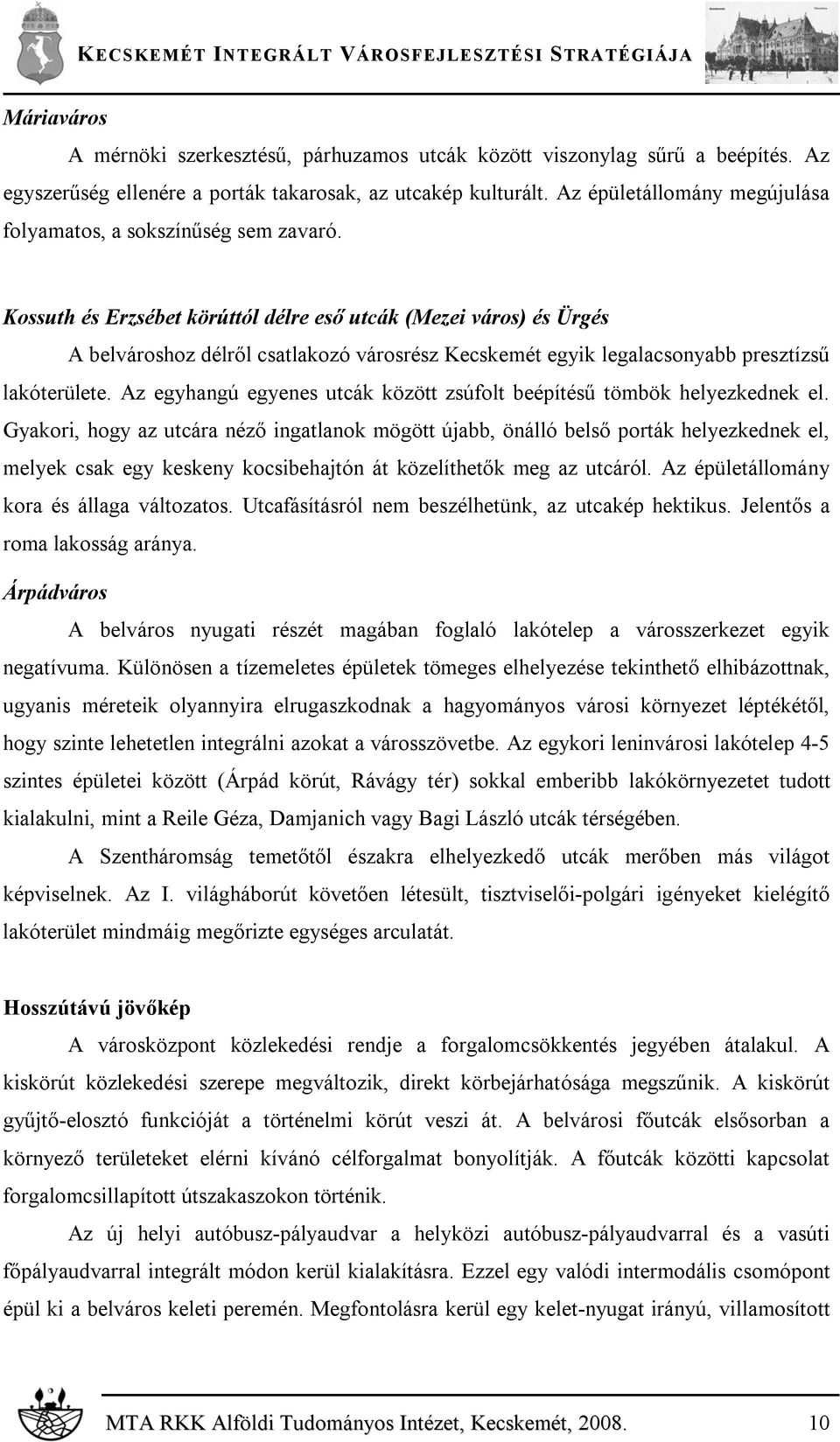 KECSKEMÉT INTEGRÁLT VÁROSFEJLESZTÉSI STRATÉGIÁJA

Máriaváros

A mérnöki szerkesztésű, párhuzamos utcák között viszonylag sűrű a beépítés. Az egyszerűség ellenére a porták takarosak, az utcakép kulturált. Az épületállomány megújulása folyamatos, a sokszínűség sem zavaró.

Kossuth és Erzsébet körúttól délre eső utcák (Mezei város) és Ürgés

A belvároshoz délről csatlakozó városrész Kecskemét egyik legalacsonyabb presztízsű lakóterülete. Az egyhangú egyenes utcák között zsúfolt beépítésű tömbök helyezkednek el. Gyakori, hogy az utcára néző ingatlanok mögött újabb, önálló belső porták helyezkednek el, melyek csak egy keskeny kocsibehajtón át közelíthetők meg az utcáról. Az épületállomány kora és állaga változatos. Utcafásításról nem beszélhetünk, az utcakép hektikus. Jelentős a roma lakosság aránya.

Árpádváros

A belváros nyugati részét magában foglaló lakótelep a városszerkezet egyik negatívuma. Különösen a tízemeletes épületek tömeges elhelyezése tekinthető elhibázottnak, ugyanis méreteik olyannyira elrugaszkodnak a hagyományos városi környezet léptékétől, hogy szinte lehetetlen integrálni azokat a városszövetbe. Az egykori leninvárosi lakótelep 4-5 szintes épületei között (Árpád körút, Rávágy tér) sokkal emberibb lakókörnyezetet tudott kialakulni, mint a Reile Géza, Damjanich vagy Bagi László utcák térségében.

A Szentháromság temetőtől északra elhelyezkedő utcák merőben más világot képviselnek. Az I. világháborút követően létesült, tisztviselői-polgári igényeket kielégítő lakóterület mindmáig megőrizte egységes arculatát.

Hosszútávú jövőkép

A városközpont közlekedési rendje a forgalomcsökkentés jegyében átalakul. A kiskörút közlekedési szerepe megváltozik, direkt körbejárhatósága megszűnik. A kiskörút gyűjtő-elosztó funkcióját a történelmi körút veszi át. A belvárosi főutcák elsősorban a környező területeket elérni kívánó célforgalmat bonyolítják. A főutcák közötti kapcsolat forgalomcsillapított útszakaszokon történik.

Az új helyi autóbusz-pályaudvar a helyközi autóbusz-pályaudvarral és a vasúti főpályaudvarral integrált módon kerül kialakításra. Ezzel egy valódi intermodális csomópont épül ki a belváros keleti peremén. Megfontolásra kerül egy kelet-nyugat irányú, villamosított

MTA RKK Alföldi Tudományos Intézet, Kecskemét, 2008. 10